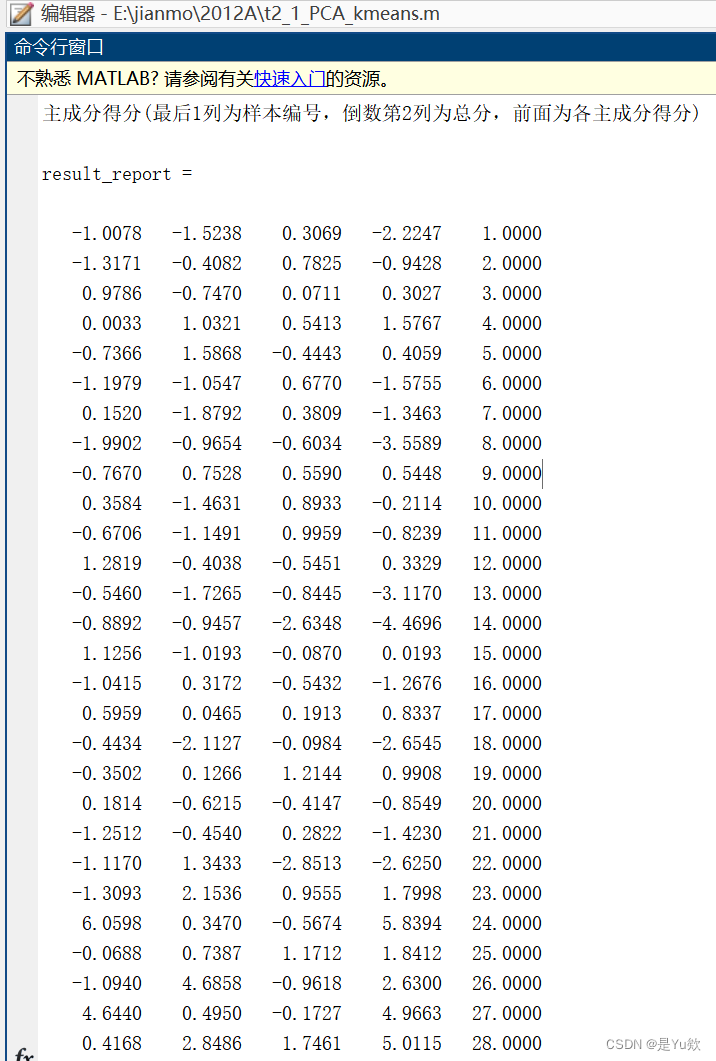 编辑器 - E:\jianmo\2012A\t2_1_PCA_kmeans.m

命令行窗口

不熟悉 MATLAB? 请参阅有关快速入门的资源。

主成分得分(最后1列为样本编号，倒数第2列为总分，前面为各主成分得分)

result_report =

| | | | | |
|---|---|---|---|---|
| -1.0078 | -1.5238 | 0.3069 | -2.2247 | 1.0000 |
| -1.3171 | -0.4082 | 0.7825 | -0.9428 | 2.0000 |
| 0.9786 | -0.7470 | 0.0711 | 0.3027 | 3.0000 |
| 0.0033 | 1.0321 | 0.5413 | 1.5767 | 4.0000 |
| -0.7366 | 1.5868 | -0.4443 | 0.4059 | 5.0000 |
| -1.1979 | -1.0547 | 0.6770 | -1.5755 | 6.0000 |
| 0.1520 | -1.8792 | 0.3809 | -1.3463 | 7.0000 |
| -1.9902 | -0.9654 | -0.6034 | -3.5589 | 8.0000 |
| -0.7670 | 0.7528 | 0.5590 | 0.5448 | 9.0000 |
| 0.3584 | -1.4631 | 0.8933 | -0.2114 | 10.0000 |
| -0.6706 | -1.1491 | 0.9959 | -0.8239 | 11.0000 |
| 1.2819 | -0.4038 | -0.5451 | 0.3329 | 12.0000 |
| -0.5460 | -1.7265 | -0.8445 | -3.1170 | 13.0000 |
| -0.8892 | -0.9457 | -2.6348 | -4.4696 | 14.0000 |
| 1.1256 | -1.0193 | -0.0870 | 0.0193 | 15.0000 |
| -1.0415 | 0.3172 | -0.5432 | -1.2676 | 16.0000 |
| 0.5959 | 0.0465 | 0.1913 | 0.8337 | 17.0000 |
| -0.4434 | -2.1127 | -0.0984 | -2.6545 | 18.0000 |
| -0.3502 | 0.1266 | 1.2144 | 0.9908 | 19.0000 |
| 0.1814 | -0.6215 | -0.4147 | -0.8549 | 20.0000 |
| -1.2512 | -0.4540 | 0.2822 | -1.4230 | 21.0000 |
| -1.1170 | 1.3433 | -2.8513 | -2.6250 | 22.0000 |
| -1.3093 | 2.1536 | 0.9555 | 1.7998 | 23.0000 |
| 6.0598 | 0.3470 | -0.5674 | 5.8394 | 24.0000 |
| -0.0688 | 0.7387 | 1.1712 | 1.8412 | 25.0000 |
| -1.0940 | 4.6858 | -0.9618 | 2.6300 | 26.0000 |
| 4.6440 | 0.4950 | -0.1727 | 4.9663 | 27.0000 |
| 0.4168 | 2.8486 | 1.7461 | 5.0115 | 28.0000 |

fx

CSDN @是Yu欸